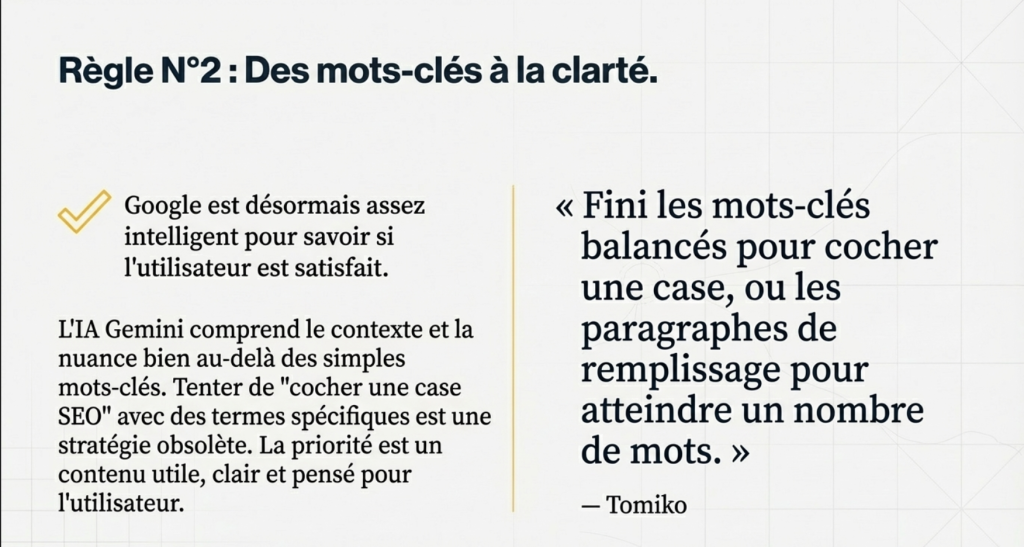 Règle N°2 : Des mots-clés à la clarté.

Google est désormais assez intelligent pour savoir si l'utilisateur est satisfait.

L'IA Gemini comprend le contexte et la nuance bien au-delà des simples mots-clés. Tenter de "cocher une case SEO" avec des termes spécifiques est une stratégie obsolète. La priorité est un contenu utile, clair et pensé pour l'utilisateur.

« Fini les mots-clés balancés pour cocher une case, ou les paragraphes de remplissage pour atteindre un nombre de mots. »

— Tomiko